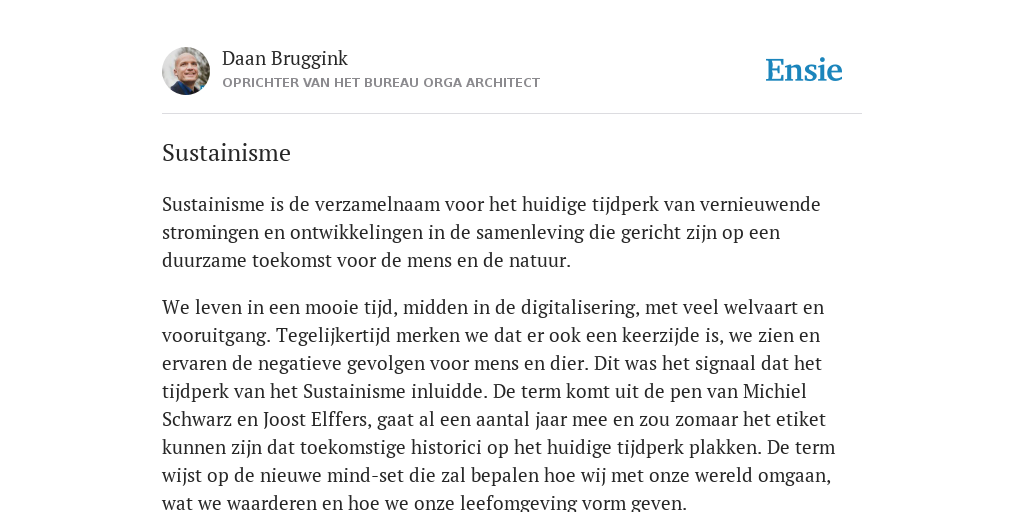 Daan Bruggink
OPRICHTER VAN HET BUREAU ORGA ARCHITECT

Ensie

Sustainisme

Sustainisme is de verzamelnaam voor het huidige tijdperk van vernieuwende stromingen en ontwikkelingen in de samenleving die gericht zijn op een duurzame toekomst voor de mens en de natuur.

We leven in een mooie tijd, midden in de digitalisering, met veel welvaart en vooruitgang. Tegelijkertijd merken we dat er ook een keerzijde is, we zien en ervaren de negatieve gevolgen voor mens en dier. Dit was het signaal dat het tijdperk van het Sustainisme inluidde. De term komt uit de pen van Michiel Schwarz en Joost Elffers, gaat al een aantal jaar mee en zou zomaar het etiket kunnen zijn dat toekomstige historici op het huidige tijdperk plakken. De term wijst op de nieuwe mind-set die zal bepalen hoe wij met onze wereld omgaan, wat we waarderen en hoe we onze leefomgeving vorm geven.